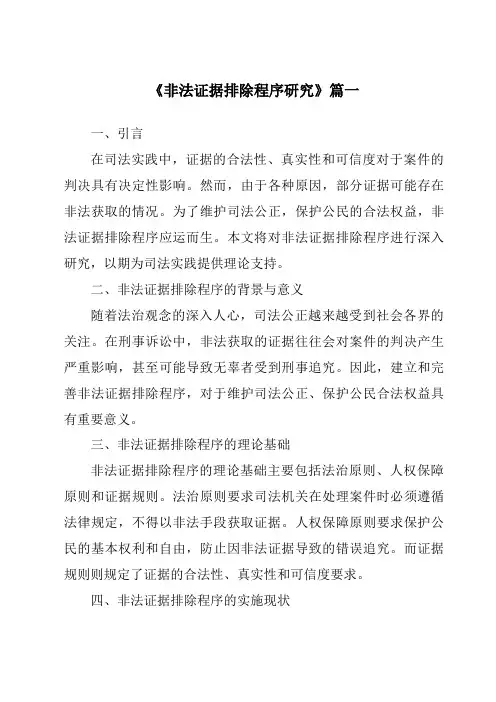 《非法证据排除程序研究》篇一

一、引言

在司法实践中，证据的合法性、真实性和可信度对于案件的判决具有决定性影响。然而，由于各种原因，部分证据可能存在非法获取的情况。为了维护司法公正，保护公民的合法权益，非法证据排除程序应运而生。本文将对非法证据排除程序进行深入研究，以期为司法实践提供理论支持。

二、非法证据排除程序的背景与意义

随着法治观念的深入人心，司法公正越来越受到社会各界的关注。在刑事诉讼中，非法获取的证据往往会对案件的判决产生严重影响，甚至可能导致无辜者受到刑事追究。因此，建立和完善非法证据排除程序，对于维护司法公正、保护公民合法权益具有重要意义。

三、非法证据排除程序的理论基础

非法证据排除程序的理论基础主要包括法治原则、人权保障原则和证据规则。法治原则要求司法机关在处理案件时必须遵循法律规定，不得以非法手段获取证据。人权保障原则要求保护公民的基本权利和自由，防止因非法证据导致的错误追究。而证据规则则规定了证据的合法性、真实性和可信度要求。

四、非法证据排除程序的实施现状